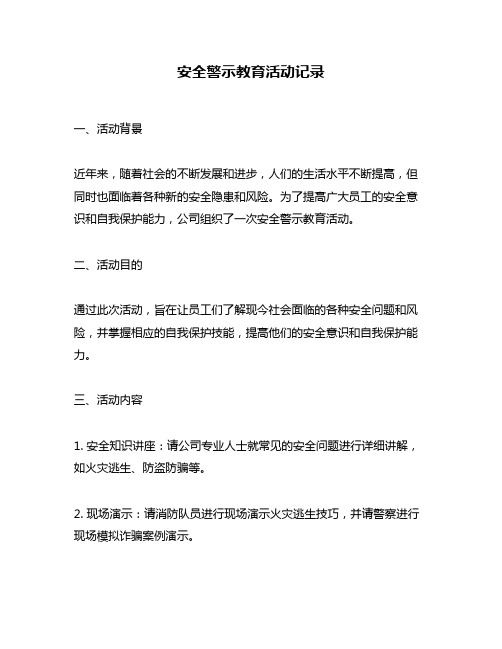 安全警示教育活动记录

一、活动背景

近年来，随着社会的不断发展和进步，人们的生活水平不断提高，但同时也面临着各种新的安全隐患和风险。为了提高广大员工的安全意识和自我保护能力，公司组织了一次安全警示教育活动。

二、活动目的

通过此次活动，旨在让员工们了解现今社会面临的各种安全问题和风险，并掌握相应的自我保护技能，提高他们的安全意识和自我保护能力。

三、活动内容

1. 安全知识讲座：请公司专业人士就常见的安全问题进行详细讲解，如火灾逃生、防盗防骗等。

2. 现场演示：请消防队员进行现场演示火灾逃生技巧，并请警察进行现场模拟诈骗案例演示。